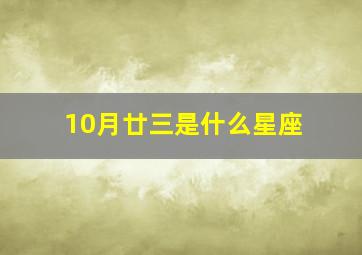 10月廿三是什么星座